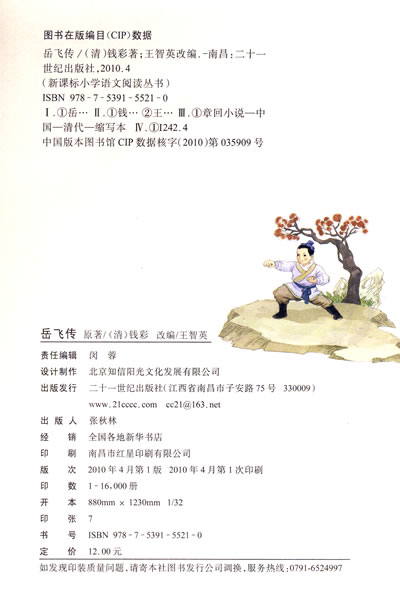 图书在版编目(CIP)数据

岳飞传/(清)钱彩著;王智英改编.-南昌:二十一世纪出版社,2010.4
(新课标小学语文阅读丛书)
ISBN 978-7-5391-5521-0
Ⅰ.①岳… Ⅱ.①钱… ②王… Ⅲ.①章回小说—中国—清代—缩写本 Ⅳ.①I242.4
中国版本图书馆CIP数据核字(2010)第035909号

岳飞传 原著/(清)钱彩 改编/王智英

责任编辑 闵蓉
设计制作 北京知信阳光文化发展有限公司
出版发行 二十一世纪出版社(江西省南昌市子安路75号 330009)
www.21cccc.com cc21@163.net
出版人 张秋林
经销 全国各地新华书店
印刷 南昌市红星印刷有限公司
版次 2010年4月第1版 2010年4月第1次印刷
印数 1-16,000册
开本 880mm × 1230mm 1/32
印张 7
书号 ISBN 978-7-5391-5521-0
定价 12.00元

如发现印装质量问题,请寄本社图书发行公司调换,服务热线:0791-6524997